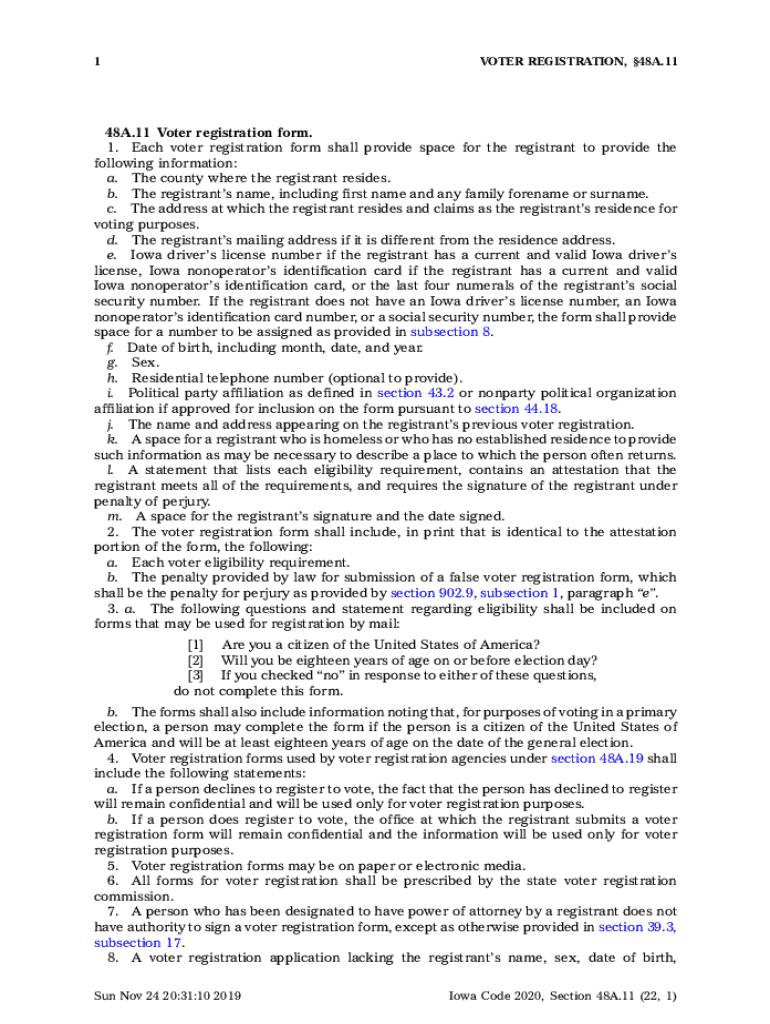 1

VOTER REGISTRATION, §48A.11

48A.11 Voter registration form.
1. Each voter registration form shall provide space for the registrant to provide the following information:
a. The county where the registrant resides.
b. The registrant's name, including first name and any family forename or surname.
c. The address at which the registrant resides and claims as the registrant's residence for voting purposes.
d. The registrant's mailing address if it is different from the residence address.
e. Iowa driver's license number if the registrant has a current and valid Iowa driver's license, Iowa nonoperator's identification card if the registrant has a current and valid Iowa nonoperator's identification card, or the last four numerals of the registrant's social security number. If the registrant does not have an Iowa driver's license number, an Iowa nonoperator's identification card number, or a social security number, the form shall provide space for a number to be assigned as provided in subsection 8.
f. Date of birth, including month, date, and year.
g. Sex.
h. Residential telephone number (optional to provide).
i. Political party affiliation as defined in section 43.2 or nonparty political organization affiliation if approved for inclusion on the form pursuant to section 44.18.
j. The name and address appearing on the registrant's previous voter registration.
k. A space for a registrant who is homeless or who has no established residence to provide such information as may be necessary to describe a place to which the person often returns.
l. A statement that lists each eligibility requirement, contains an attestation that the registrant meets all of the requirements, and requires the signature of the registrant under penalty of perjury.
m. A space for the registrant's signature and the date signed.
2. The voter registration form shall include, in print that is identical to the attestation portion of the form, the following:
a. Each voter eligibility requirement.
b. The penalty provided by law for submission of a false voter registration form, which shall be the penalty for perjury as provided by section 902.9, subsection 1, paragraph "e".
3. a. The following questions and statement regarding eligibility shall be included on forms that may be used for registration by mail:
[1] Are you a citizen of the United States of America?
[2] Will you be eighteen years of age on or before election day?
[3] If you checked "no" in response to either of these questions, do not complete this form.
b. The forms shall also include information noting that, for purposes of voting in a primary election, a person may complete the form if the person is a citizen of the United States of America and will be at least eighteen years of age on the date of the general election.
4. Voter registration forms used by voter registration agencies under section 48A.19 shall include the following statements:
a. If a person declines to register to vote, the fact that the person has declined to register will remain confidential and will be used only for voter registration purposes.
b. If a person does register to vote, the office at which the registrant submits a voter registration form will remain confidential and the information will be used only for voter registration purposes.
5. Voter registration forms may be on paper or electronic media.
6. All forms for voter registration shall be prescribed by the state voter registration commission.
7. A person who has been designated to have power of attorney by a registrant does not have authority to sign a voter registration form, except as otherwise provided in section 39.3, subsection 17.
8. A voter registration application lacking the registrant's name, sex, date of birth,

Sun Nov 24 20:31:10 2019

Iowa Code 2020, Section 48A.11 (22, 1)